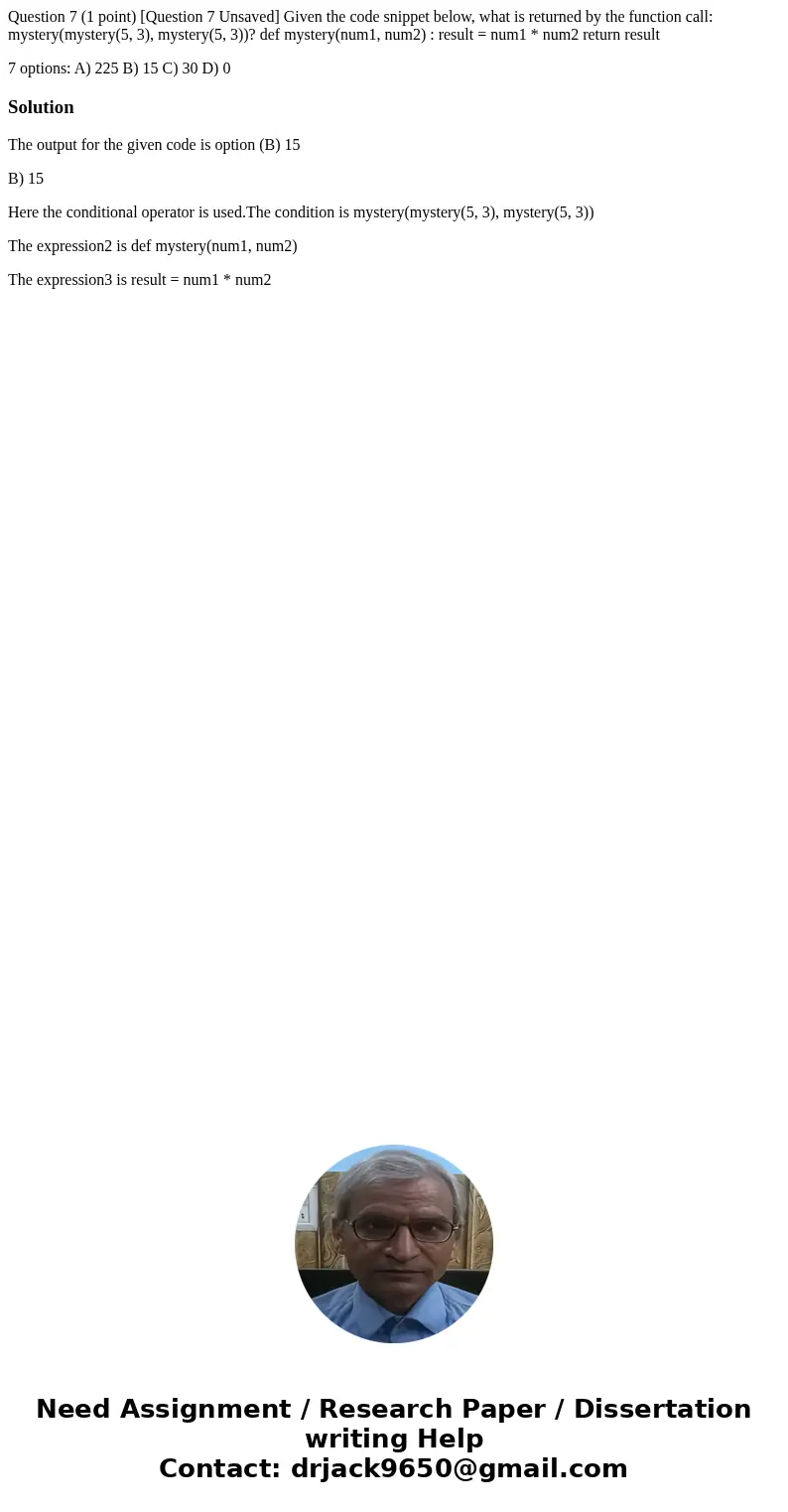 Question 7 (1 point) [Question 7 Unsaved] Given the code snippet below, what is returned by the function call: mystery(mystery(5, 3), mystery(5, 3))? def mystery(num1, num2) : result = num1 * num2 return result

7 options: A) 225 B) 15 C) 30 D) 0

Solution

The output for the given code is option (B) 15

B) 15

Here the conditional operator is used.The condition is mystery(mystery(5, 3), mystery(5, 3))

The expression2 is def mystery(num1, num2)

The expression3 is result = num1 * num2

Need Assignment / Research Paper / Dissertation writing Help
Contact: drjack9650@gmail.com